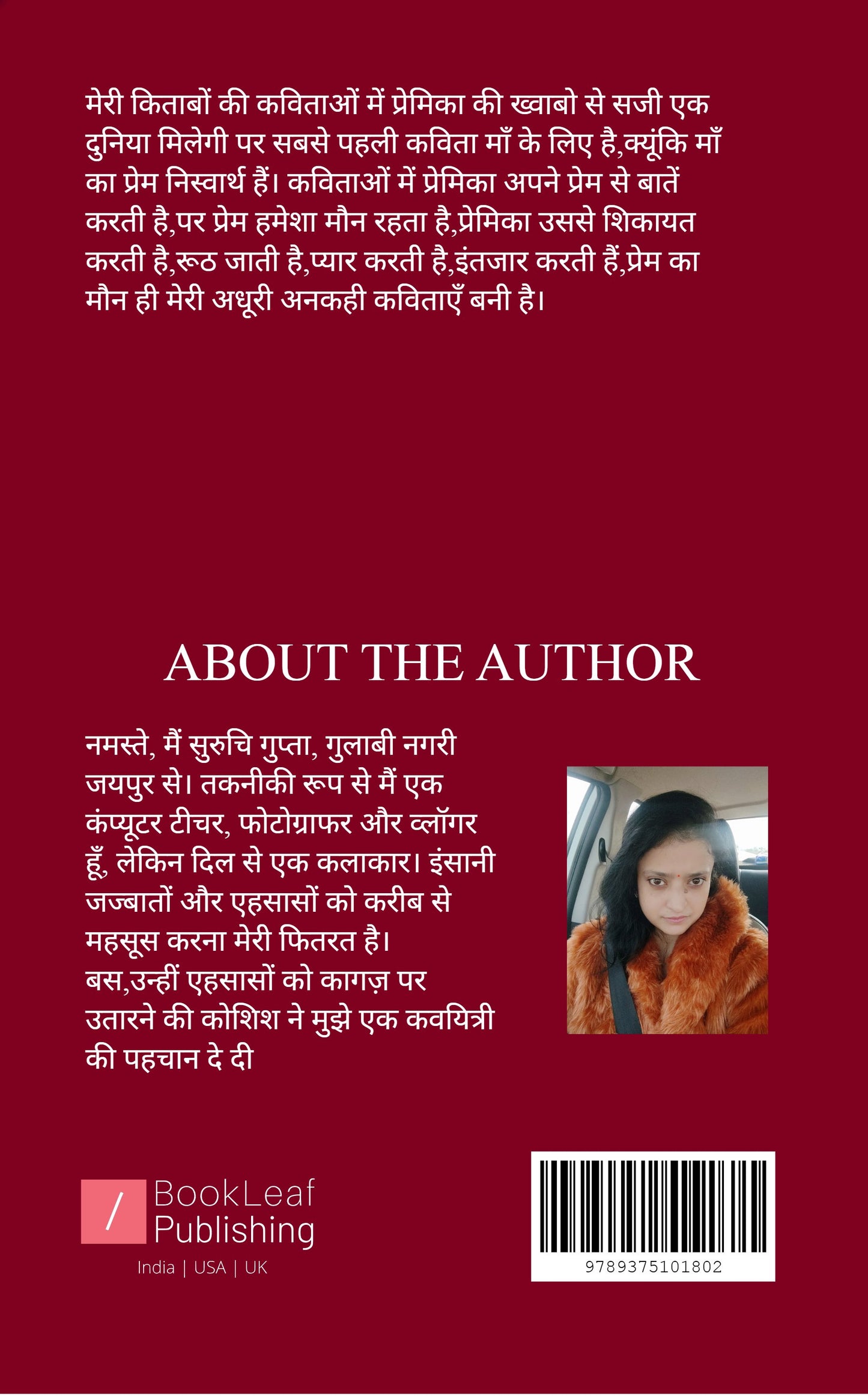 मेरी किताबों की कविताओं में प्रेमिका की ख्वाबो से सजी एक दुनिया मिलेगी पर सबसे पहली कविता माँ के लिए है,क्यूंकि माँ का प्रेम निस्वार्थ हैं। कविताओं में प्रेमिका अपने प्रेम से बातें करती है,पर प्रेम हमेशा मौन रहता है,प्रेमिका उससे शिकायत करती है,रूठ जाती है,प्यार करती है,इंतजार करती हैं,प्रेम का मौन ही मेरी अधूरी अनकही कविताएँ बनी है।

ABOUT THE AUTHOR

नमस्ते, मैं सुरुचि गुप्ता, गुलाबी नगरी जयपुर से। तकनीकी रूप से मैं एक कंप्यूटर टीचर, फोटोग्राफर और व्लॉगर हूँ, लेकिन दिल से एक कलाकार। इंसानी जज्बातों और एहसासों को करीब से महसूस करना मेरी फितरत है। बस,उन्हीं एहसासों को कागज़ पर उतारने की कोशिश ने मुझे एक कवयित्री की पहचान दे दी

/ BookLeaf Publishing
India | USA | UK

9789375101802